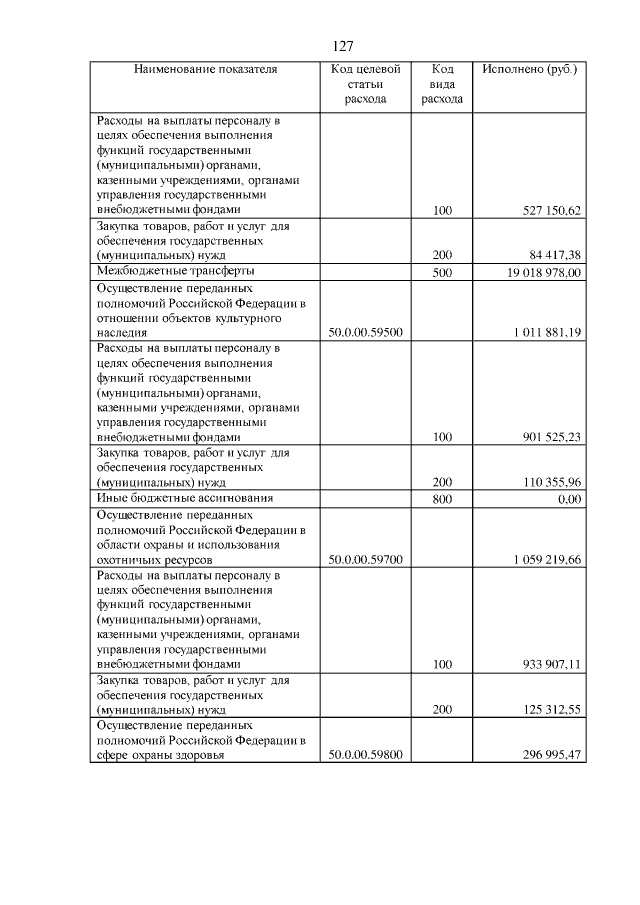 127

| Наименование показателя | Код целевой статьи расхода | Код вида расхода | Исполнено (руб.) |
|---|---|---|---|
| Расходы на выплаты персоналу в целях обеспечения выполнения функций государственными (муниципальными) органами, казенными учреждениями, органами управления государственными внебюджетными фондами | | 100 | 527 150,62 |
| Закупка товаров, работ и услуг для обеспечения государственных (муниципальных) нужд | | 200 | 84 417,38 |
| Межбюджетные трансферты | | 500 | 19 018 978,00 |
| Осуществление переданных полномочий Российской Федерации в отношении объектов культурного наследия | 50.0.00.59500 | | 1 011 881,19 |
| Расходы на выплаты персоналу в целях обеспечения выполнения функций государственными (муниципальными) органами, казенными учреждениями, органами управления государственными внебюджетными фондами | | 100 | 901 525,23 |
| Закупка товаров, работ и услуг для обеспечения государственных (муниципальных) нужд | | 200 | 110 355,96 |
| Иные бюджетные ассигнования | | 800 | 0,00 |
| Осуществление переданных полномочий Российской Федерации в области охраны и использования охотничьих ресурсов | 50.0.00.59700 | | 1 059 219,66 |
| Расходы на выплаты персоналу в целях обеспечения выполнения функций государственными (муниципальными) органами, казенными учреждениями, органами управления государственными внебюджетными фондами | | 100 | 933 907,11 |
| Закупка товаров, работ и услуг для обеспечения государственных (муниципальных) нужд | | 200 | 125 312,55 |
| Осуществление переданных полномочий Российской Федерации в сфере охраны здоровья | 50.0.00.59800 | | 296 995,47 |